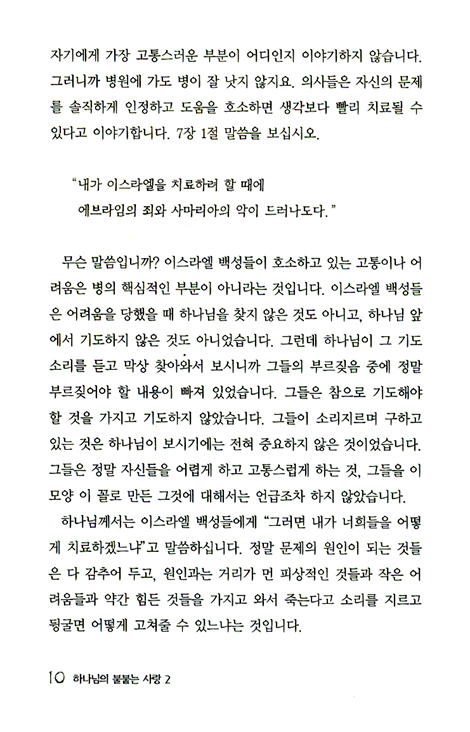 자기에게 가장 고통스러운 부분이 어디인지 이야기하지 않습니다. 그러니까 병원에 가도 병이 잘 낫지 않지요. 의사들은 자신의 문제를 솔직하게 인정하고 도움을 호소하면 생각보다 빨리 치료될 수 있다고 이야기합니다. 7장 1절 말씀을 보십시오.

"내가 이스라엘을 치료하려 할 때에
에브라임의 죄와 사마리아의 악이 드러나도다."

무슨 말씀입니까? 이스라엘 백성들이 호소하고 있는 고통이나 어려움은 병의 핵심적인 부분이 아니라는 것입니다. 이스라엘 백성들은 어려움을 당했을 때 하나님을 찾지 않은 것도 아니고, 하나님 앞에서 기도하지 않은 것도 아니었습니다. 그런데 하나님이 그 기도 소리를 듣고 막상 찾아와서 보시니까 그들의 부르짖음 중에 정말 부르짖어야 할 내용이 빠져 있었습니다. 그들은 참으로 기도해야 할 것을 가지고 기도하지 않았습니다. 그들이 소리지르며 구하고 있는 것은 하나님이 보시기에는 전혀 중요하지 않은 것이었습니다. 그들은 정말 자신들을 어렵게 하고 고통스럽게 하는 것, 그들을 이 모양 이 꼴로 만든 그것에 대해서는 언급조차 하지 않았습니다.

하나님께서는 이스라엘 백성들에게 "그러면 내가 너희들을 어떻게 치료하겠느냐"고 말씀하십니다. 정말 문제의 원인이 되는 것들은 다 감추어 두고, 원인과는 거리가 먼 피상적인 것들과 작은 어려움들과 약간 힘든 것들을 가지고 와서 죽는다고 소리를 지르고 뒹굴면 어떻게 고쳐줄 수 있느냐는 것입니다.

10 하나님의 불붙는 사랑 2